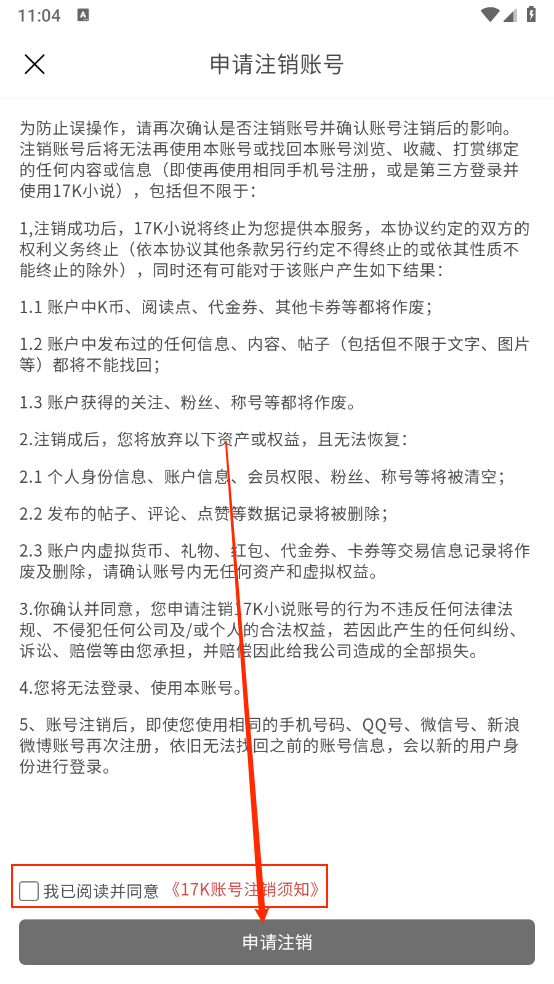 11:04

申请注销账号

为防止误操作，请再次确认是否注销账号并确认账号注销后的影响。注销账号后将无法再使用本账号或找回本账号浏览、收藏、打赏绑定的任何内容或信息（即使再使用相同手机号注册，或是第三方登录并使用17K小说），包括但不限于：

1,注销成功后，17K小说将终止为您提供本服务，本协议约定的双方的权利义务终止（依本协议其他条款另行约定不得终止的或依其性质不能终止的除外），同时还有可能对于该账户产生如下结果：

1.1 账户中K币、阅读点、代金券、其他卡券等都将作废；

1.2 账户中发布过的任何信息、内容、帖子（包括但不限于文字、图片等）都将不能找回；

1.3 账户获得的关注、粉丝、称号等都将作废。

2.注销成后，您将放弃以下资产或权益，且无法恢复：

2.1 个人身份信息、账户信息、会员权限、粉丝、称号等将被清空；

2.2 发布的帖子、评论、点赞等数据记录将被删除；

2.3 账户内虚拟货币、礼物、红包、代金券、卡券等交易信息记录将作废及删除，请确认账号内无任何资产和虚拟权益。

3.你确认并同意，您申请注销17K小说账号的行为不违反任何法律法规、不侵犯任何公司及/或个人的合法权益，若因此产生的任何纠纷、诉讼、赔偿等由您承担，并赔偿因此给我公司造成的全部损失。

4.您将无法登录、使用本账号。

5、账号注销后，即使您使用相同的手机号码、QQ号、微信号、新浪微博账号再次注册，依旧无法找回之前的账号信息，会以新的用户身份进行登录。

我已阅读并同意《17K账号注销须知》

申请注销